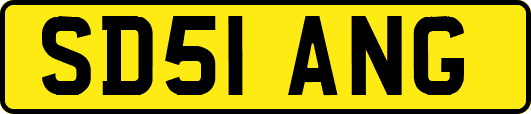 SD51 ANG